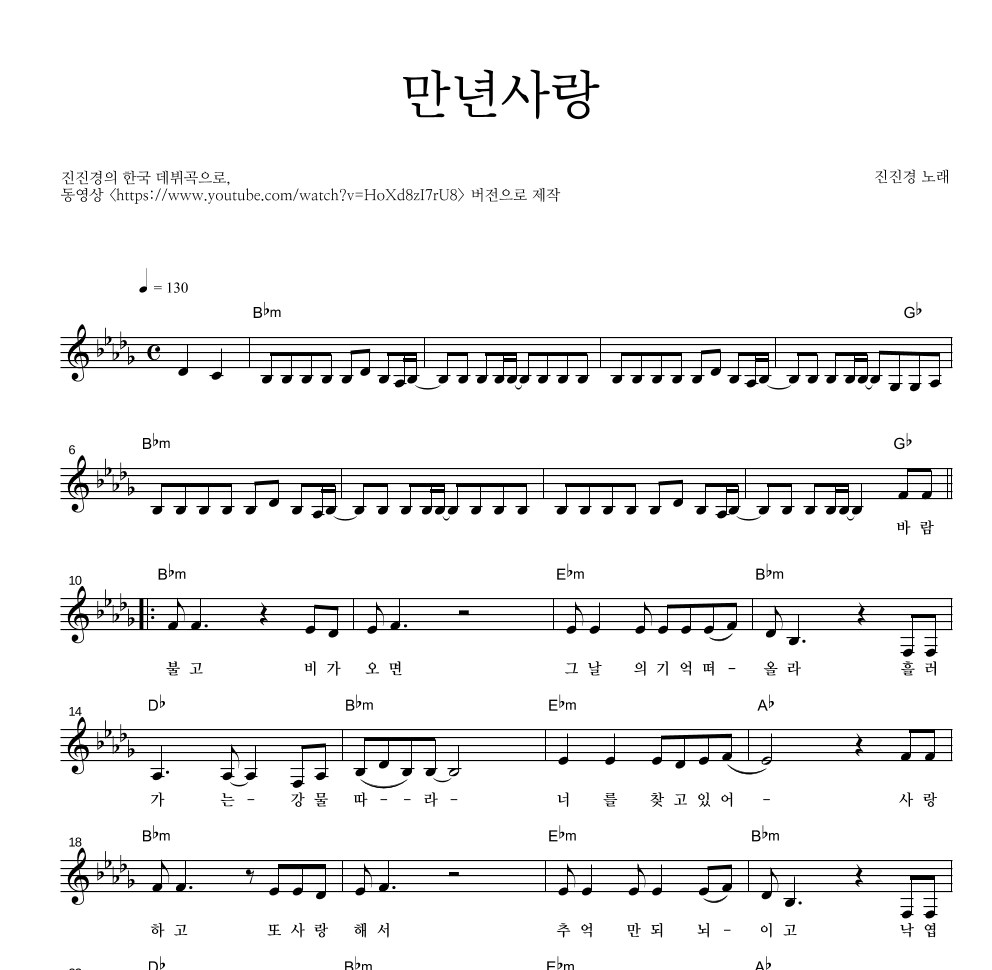 만년사랑

진진경의 한국 데뷔곡으로,
동영상 <https://www.youtube.com/watch?v=HoXd8zI7rU8> 버전으로 제작

진진경 노래

♩ = 130

B♭m G♭

6
B♭m G♭

바 람

10
B♭m E♭m B♭m

불 고 비 가 오 면 그 날 의 기 억 떠 - 올 라 흘 러

14
D♭ B♭m E♭m A♭

가 는 - 강 물 따 - - 라 - 너 를 찾 고 있 어 - 사 랑

18
B♭m E♭m B♭m

하 고 또 사 랑 해 서 추 억 만 되 뇌 - 이 고 낙 엽

D♭ B♭m E♭m A♭